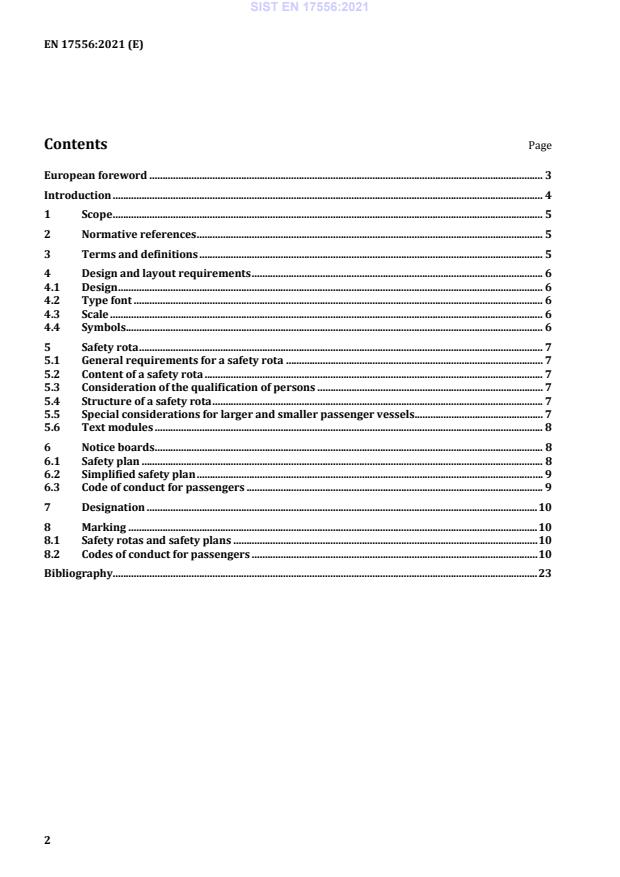 SIST EN 17556:2021

EN 17556:2021 (E)

Contents

Page

European foreword ........ 3

Introduction ........ 4

1 Scope ........ 5

2 Normative references ........ 5

3 Terms and definitions ........ 5

4 Design and layout requirements ........ 6
4.1 Design ........ 6
4.2 Type font ........ 6
4.3 Scale ........ 6
4.4 Symbols ........ 6

5 Safety rota ........ 7
5.1 General requirements for a safety rota ........ 7
5.2 Content of a safety rota ........ 7
5.3 Consideration of the qualification of persons ........ 7
5.4 Structure of a safety rota ........ 7
5.5 Special considerations for larger and smaller passenger vessels ........ 7
5.6 Text modules ........ 8

6 Notice boards ........ 8
6.1 Safety plan ........ 8
6.2 Simplified safety plan ........ 9
6.3 Code of conduct for passengers ........ 9

7 Designation ........ 10

8 Marking ........ 10
8.1 Safety rotas and safety plans ........ 10
8.2 Codes of conduct for passengers ........ 10

Bibliography ........ 23

2